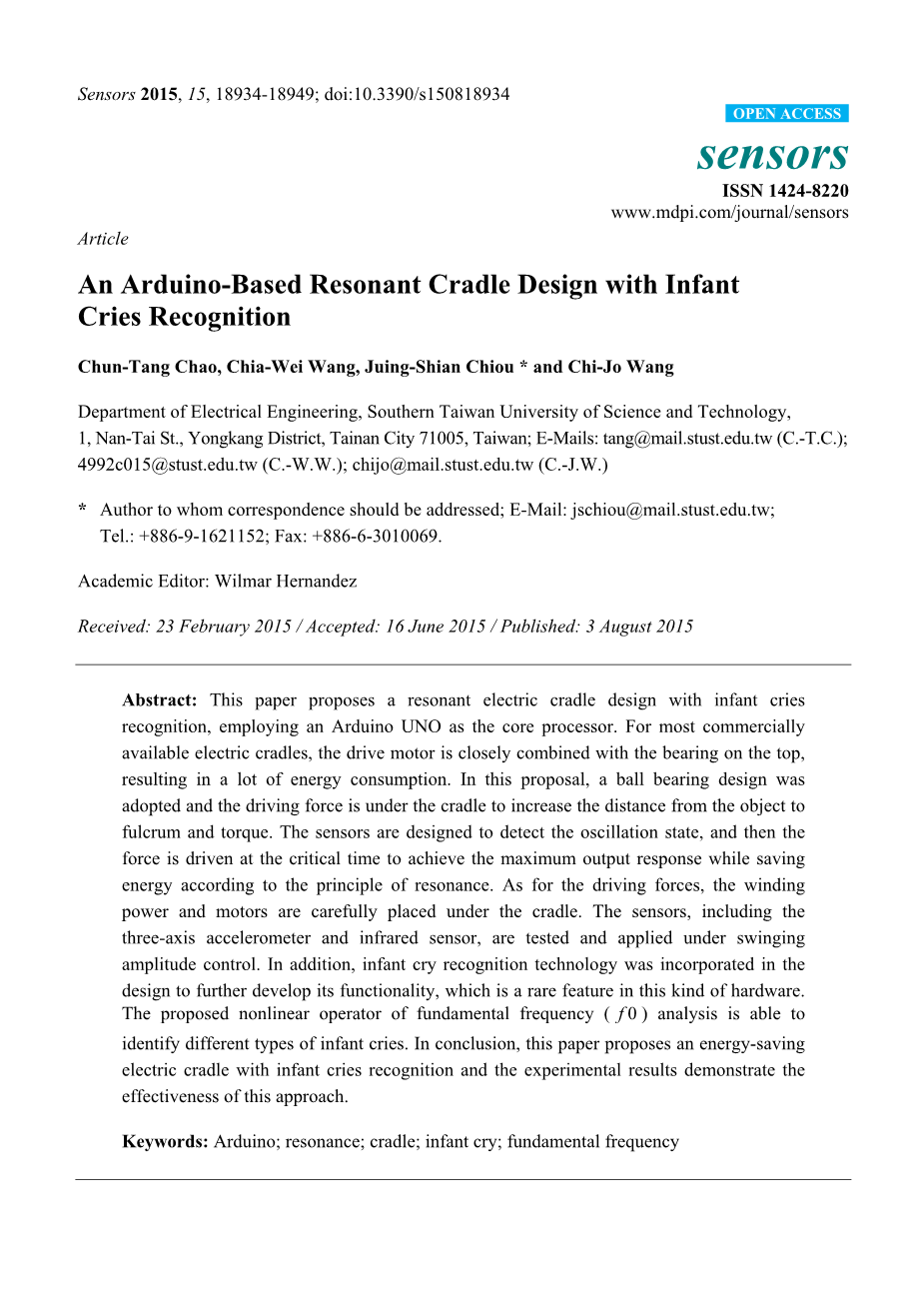 Sensors 2015, 15, 18934-18949; doi:10.3390/s150818934

OPEN ACCESS

sensors

ISSN 1424-8220

www.mdpi.com/journal/sensors

Article

An Arduino-Based Resonant Cradle Design with Infant Cries Recognition

Chun-Tang Chao, Chia-Wei Wang, Juing-Shian Chiou * and Chi-Jo Wang

Department of Electrical Engineering, Southern Taiwan University of Science and Technology, 1, Nan-Tai St., Yongkang District, Tainan City 71005, Taiwan; E-Mails: tang@mail.stust.edu.tw (C.-T.C.); 4992c015@stust.edu.tw (C.-W.W.); chijo@mail.stust.edu.tw (C.-J.W.)

* Author to whom correspondence should be addressed; E-Mail: jschiou@mail.stust.edu.tw; Tel.: +886-9-1621152; Fax: +886-6-3010069.

Academic Editor: Wilmar Hernandez

Received: 23 February 2015 / Accepted: 16 June 2015 / Published: 3 August 2015

Abstract: This paper proposes a resonant electric cradle design with infant cries recognition, employing an Arduino UNO as the core processor. For most commercially available electric cradles, the drive motor is closely combined with the bearing on the top, resulting in a lot of energy consumption. In this proposal, a ball bearing design was adopted and the driving force is under the cradle to increase the distance from the object to fulcrum and torque. The sensors are designed to detect the oscillation state, and then the force is driven at the critical time to achieve the maximum output response while saving energy according to the principle of resonance. As for the driving forces, the winding power and motors are carefully placed under the cradle. The sensors, including the three-axis accelerometer and infrared sensor, are tested and applied under swinging amplitude control. In addition, infant cry recognition technology was incorporated in the design to further develop its functionality, which is a rare feature in this kind of hardware. The proposed nonlinear operator of fundamental frequency ( $f0$ ) analysis is able to identify different types of infant cries. In conclusion, this paper proposes an energy-saving electric cradle with infant cries recognition and the experimental results demonstrate the effectiveness of this approach.

Keywords: Arduino; resonance; cradle; infant cry; fundamental frequency